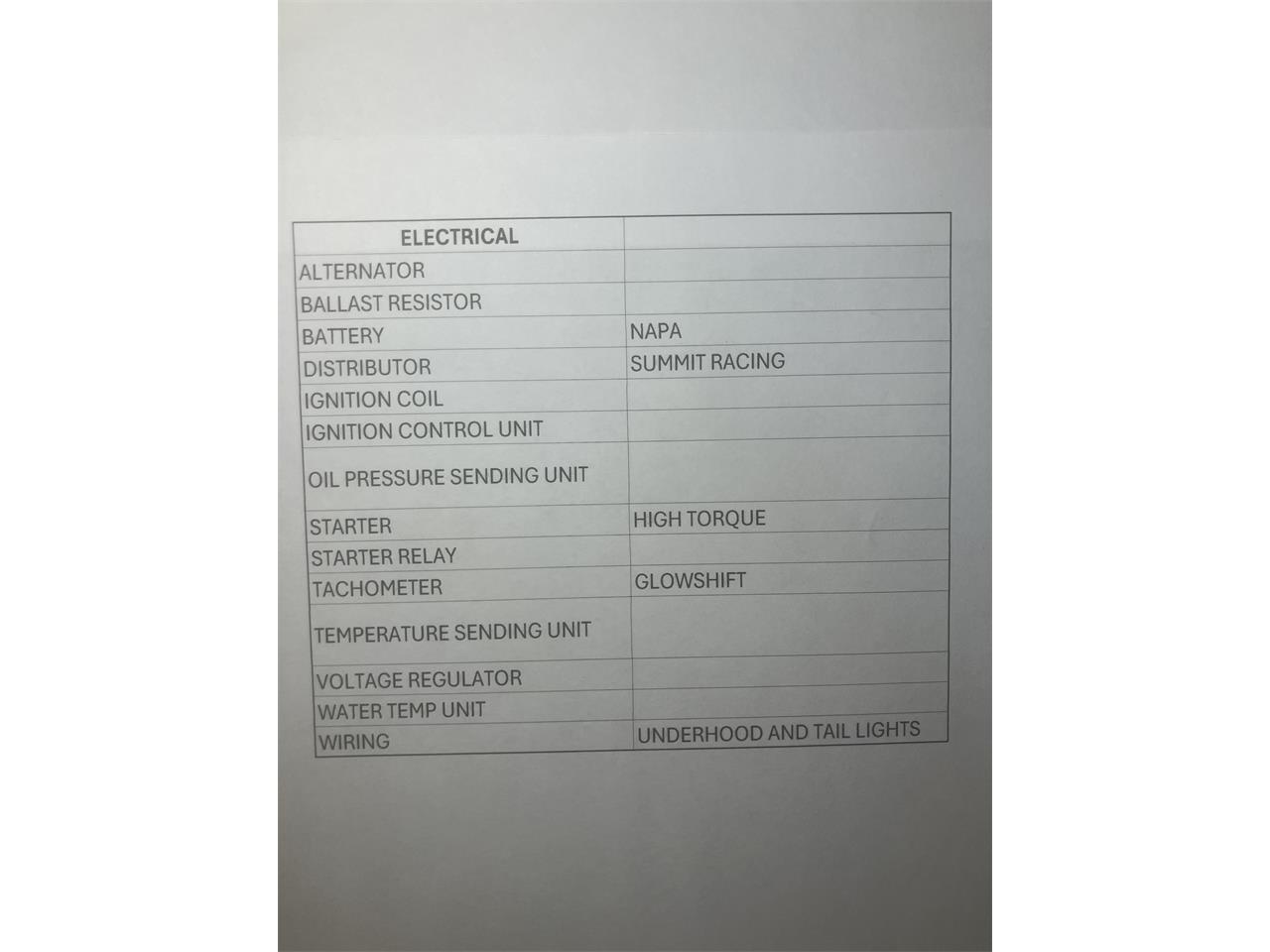 | ELECTRICAL | |
|---|---|
| ALTERNATOR | |
| BALLAST RESISTOR | |
| BATTERY | NAPA |
| DISTRIBUTOR | SUMMIT RACING |
| IGNITION COIL | |
| IGNITION CONTROL UNIT | |
| OIL PRESSURE SENDING UNIT | |
| STARTER | HIGH TORQUE |
| STARTER RELAY | |
| TACHOMETER | GLOWSHIFT |
| TEMPERATURE SENDING UNIT | |
| VOLTAGE REGULATOR | |
| WATER TEMP UNIT | |
| WIRING | UNDERHOOD AND TAIL LIGHTS |